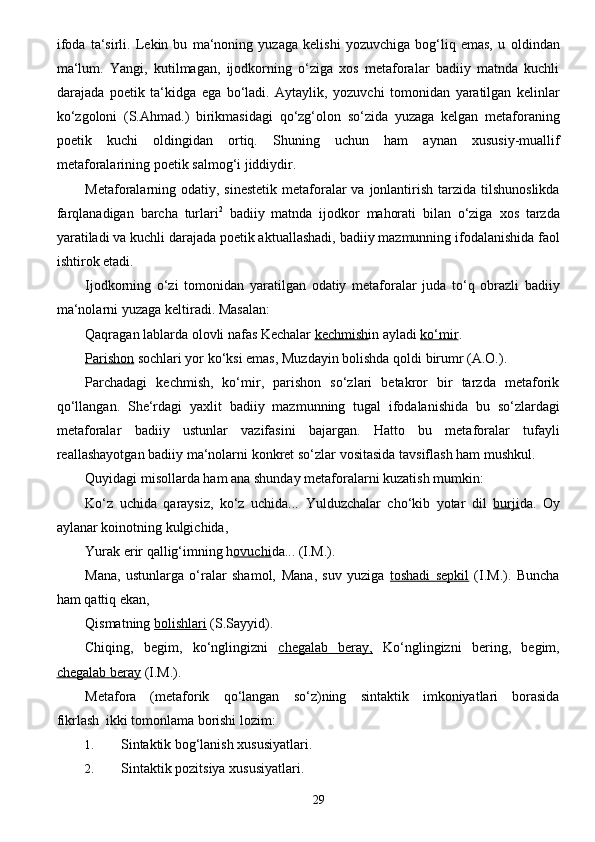 ifoda ta‘sirli. Lekin bu ma‘noning yuzaga kelishi yozuvchiga bog‘liq emas, u oldindan ma‘lum. Yangi, kutilmagan, ijodkorning o‘ziga xos metaforalar badiiy matnda kuchli darajada poetik ta‘kidga ega bo‘ladi. Aytaylik, yozuvchi tomonidan yaratilgan kelinlar ko‘zgoloni (S.Ahmad.) birikmasidagi qo‘zg‘olon so‘zida yuzaga kelgan metaforaning poetik kuchi oldingidan ortiq. Shuning uchun ham aynan xususiy-muallif metaforalarining poetik salmog‘i jiddiydir.

Metaforalarning odatiy, sinestetik metaforalar va jonlantirish tarzida tilshunoslikda farqlanadigan barcha turlari$^2$ badiiy matnda ijodkor mahorati bilan o‘ziga xos tarzda yaratiladi va kuchli darajada poetik aktuallashadi, badiiy mazmunning ifodalanishida faol ishtirok etadi.

Ijodkorning o‘zi tomonidan yaratilgan odatiy metaforalar juda to‘q obrazli badiiy ma‘nolarni yuzaga keltiradi. Masalan:

Qaqragan lablarda olovli nafas Kechalar kechmishin ayladi ko‘mir.

Parishon sochlari yor ko‘ksi emas, Muzdayin bolishda qoldi birumr (A.O.).

Parchadagi kechmish, ko‘mir, parishon so‘zlari betakror bir tarzda metaforik qo‘llangan. She‘rdagi yaxlit badiiy mazmunning tugal ifodalanishida bu so‘zlardagi metaforalar badiiy ustunlar vazifasini bajargan. Hatto bu metaforalar tufayli reallashayotgan badiiy ma‘nolarni konkret so‘zlar vositasida tavsiflash ham mushkul.

Quyidagi misollarda ham ana shunday metaforalarni kuzatish mumkin:

Ko‘z uchida qaraysiz, ko‘z uchida... Yulduzchalar cho‘kib yotar dil burjida. Oy aylanar koinotning kulgichida,

Yurak erir qallig‘imning hovuchida... (I.M.).

Mana, ustunlarga o‘ralar shamol, Mana, suv yuziga toshadi sepkil (I.M.). Buncha ham qattiq ekan,

Qismatning bolishlari (S.Sayyid).

Chiqing, begim, ko‘nglingizni chegalab beray, Ko‘nglingizni bering, begim, chegalab beray (I.M.).

Metafora (metaforik qo‘langan so‘z)ning sintaktik imkoniyatlari borasida fikrlash ikki tomonlama borishi lozim:

1. Sintaktik bog‘lanish xususiyatlari.

2. Sintaktik pozitsiya xususiyatlari.

29